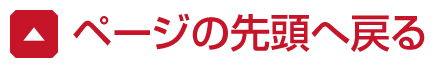 ページの先頭へ戻る